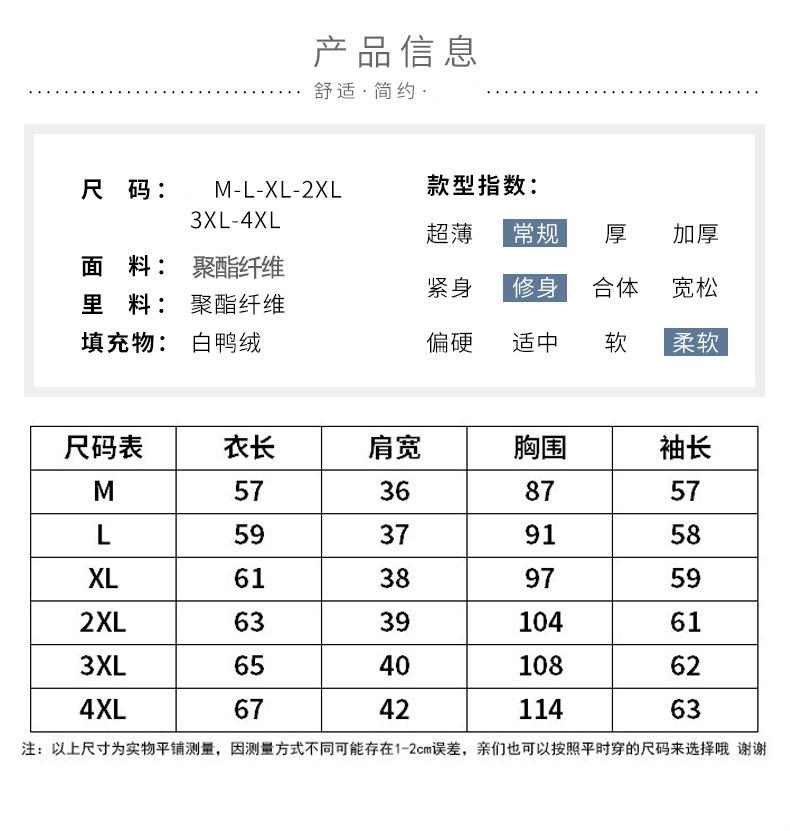 产品信息

舒适·简约·

尺 码： M-L-XL-2XL 3XL-4XL

面 料： 聚酯纤维

里 料： 聚酯纤维

填充物： 白鸭绒

款型指数：

超薄 常规 厚 加厚

紧身 修身 合体 宽松

偏硬 适中 软 柔软

| 尺码表 | 衣长 | 肩宽 | 胸围 | 袖长 |
|---|---|---|---|---|
| M | 57 | 36 | 87 | 57 |
| L | 59 | 37 | 91 | 58 |
| XL | 61 | 38 | 97 | 59 |
| 2XL | 63 | 39 | 104 | 61 |
| 3XL | 65 | 40 | 108 | 62 |
| 4XL | 67 | 42 | 114 | 63 |

注：以上尺寸为实物平铺测量，因测量方式不同可能存在1-2cm误差，亲们也可以按照平时穿的尺码来选择哦 谢谢